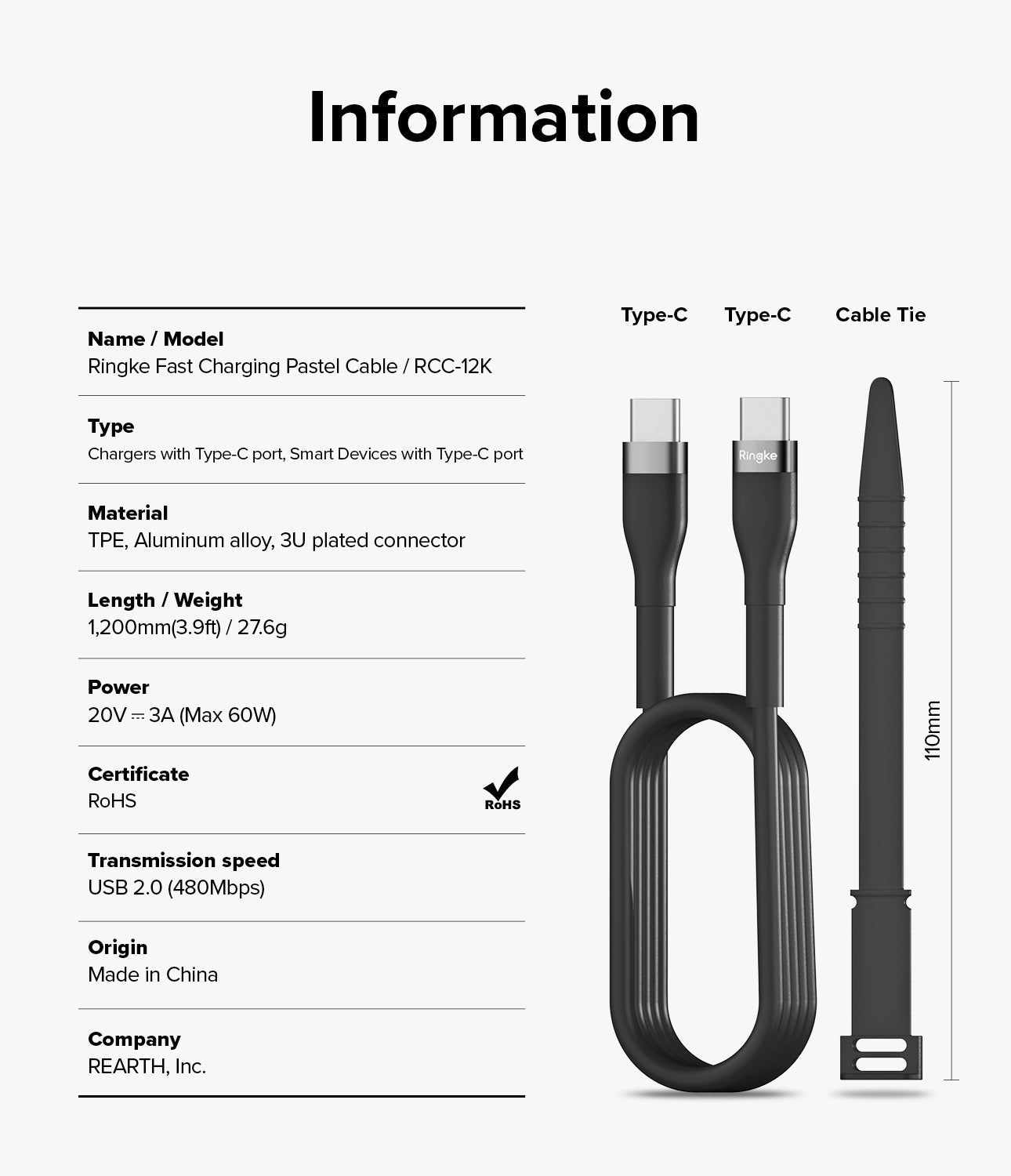 Information

Name / Model
Ringke Fast Charging Pastel Cable / RCC-12K

Type
Chargers with Type-C port, Smart Devices with Type-C port

Material
TPE, Aluminum alloy, 3U plated connector

Length / Weight
1,200mm(3.9ft) / 27.6g

Power
20V ⎓ 3A (Max 60W)

Certificate
RoHS

RoHS

Transmission speed
USB 2.0 (480Mbps)

Origin
Made in China

Company
REARTH, Inc.

Type-C

Type-C

Cable Tie

Ringke

110mm